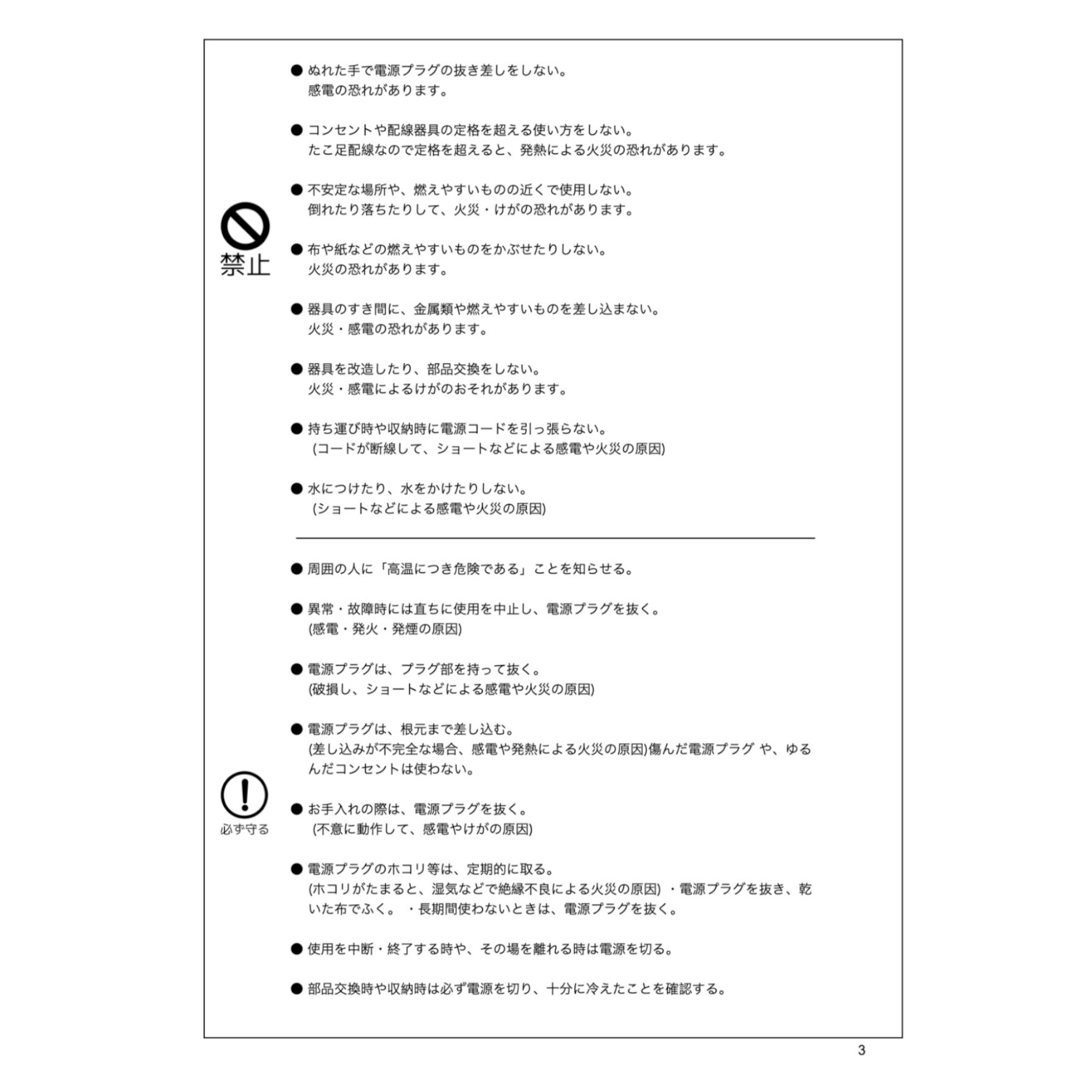 禁止

● ぬれた手で電源プラグの抜き差しをしない。
感電の恐れがあります。

● コンセントや配線器具の定格を超える使い方をしない。
たこ足配線なので定格を超えると、発熱による火災の恐れがあります。

● 不安定な場所や、燃えやすいものの近くで使用しない。
倒れたり落ちたりして、火災・けがの恐れがあります。

● 布や紙などの燃えやすいものをかぶせたりしない。
火災の恐れがあります。

● 器具のすき間に、金属類や燃えやすいものを差し込まない。
火災・感電の恐れがあります。

● 器具を改造したり、部品交換をしない。
火災・感電によるけがのおそれがあります。

● 持ち運び時や収納時に電源コードを引っ張らない。
(コードが断線して、ショートなどによる感電や火災の原因)

● 水につけたり、水をかけたりしない。
(ショートなどによる感電や火災の原因)

必ず守る

● 周囲の人に「高温につき危険である」ことを知らせる。

● 異常・故障時には直ちに使用を中止し、電源プラグを抜く。
(感電・発火・発煙の原因)

● 電源プラグは、プラグ部を持って抜く。
(破損し、ショートなどによる感電や火災の原因)

● 電源プラグは、根元まで差し込む。
(差し込みが不完全な場合、感電や発熱による火災の原因)傷んだ電源プラグ や、ゆるんだコンセントは使わない。

● お手入れの際は、電源プラグを抜く。
(不意に動作して、感電やけがの原因)

● 電源プラグのホコリ等は、定期的に取る。
(ホコリがたまると、湿気などで絶縁不良による火災の原因) ・電源プラグを抜き、乾いた布でふく。 ・長期間使わないときは、電源プラグを抜く。

● 使用を中断・終了する時や、その場を離れる時は電源を切る。

● 部品交換時や収納時は必ず電源を切り、十分に冷えたことを確認する。

3